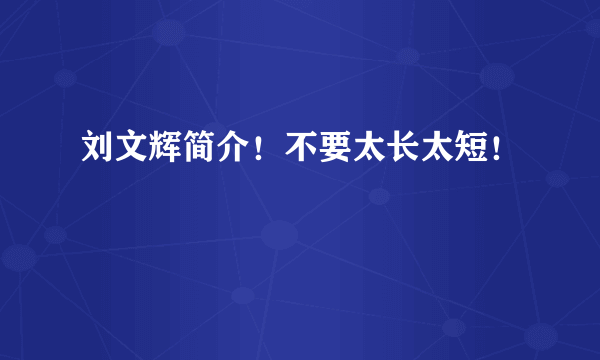 刘文辉简介！不要太长太短！